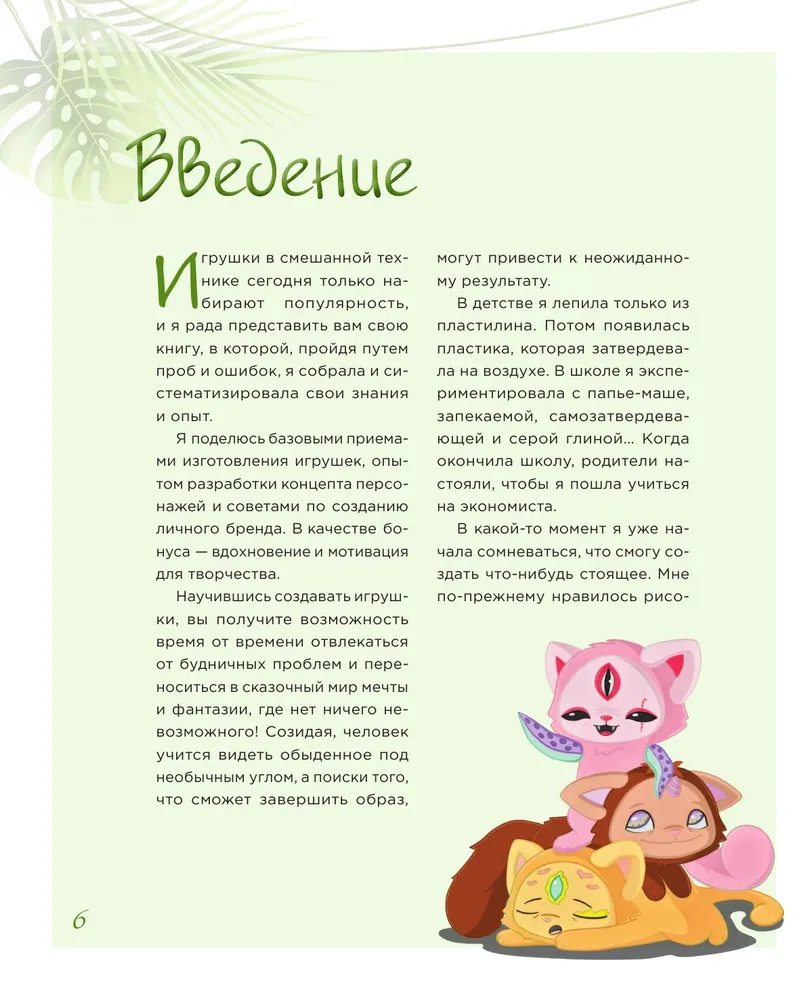 Введение

Игрушки в смешанной технике сегодня только набирают популярность, и я рада представить вам свою книгу, в которой, пройдя путем проб и ошибок, я собрала и систематизировала свои знания и опыт.

Я поделюсь базовыми приемами изготовления игрушек, опытом разработки концепта персонажей и советами по созданию личного бренда. В качестве бонуса — вдохновение и мотивация для творчества.

Научившись создавать игрушки, вы получите возможность время от времени отвлекаться от будничных проблем и переноситься в сказочный мир мечты и фантазии, где нет ничего невозможного! Созидая, человек учится видеть обыденное под необычным углом, а поиски того, что сможет завершить образ, могут привести к неожиданному результату.

В детстве я лепила только из пластилина. Потом появилась пластика, которая затвердевала на воздухе. В школе я экспериментировала с папье-маше, запекаемой, самозатвердевающей и серой глиной… Когда окончила школу, родители настояли, чтобы я пошла учиться на экономиста.

В какой-то момент я уже начала сомневаться, что смогу создать что-нибудь стоящее. Мне по-прежнему нравилось рисо-

6